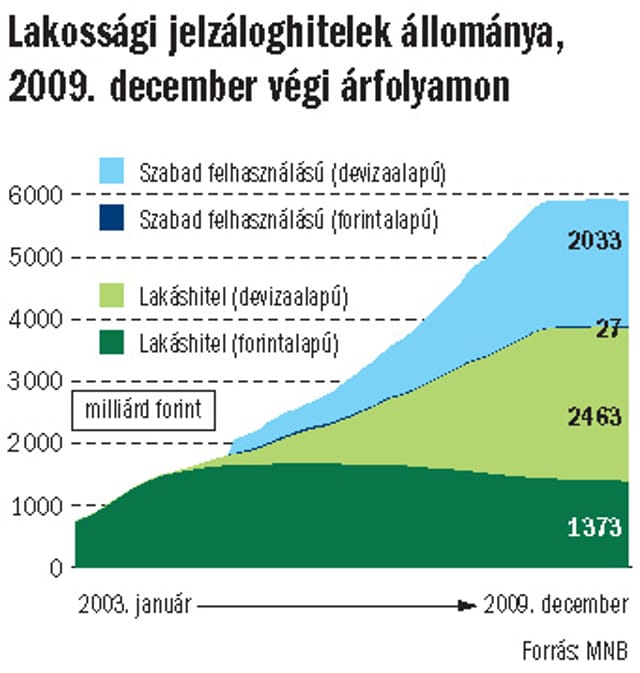 Lakossági jelzáloghitelek állománya, 2009. december végi árfolyamon

Szabad felhasználású (devizaalapú)
Szabad felhasználású (forintalapú)
Lakáshitel (devizaalapú)
Lakáshitel (forintalapú)

milliárd forint

6000
5000
4000
3000
2000
1000
0

2033
27
2463
1373

2003. január
2009. december

Forrás: MNB